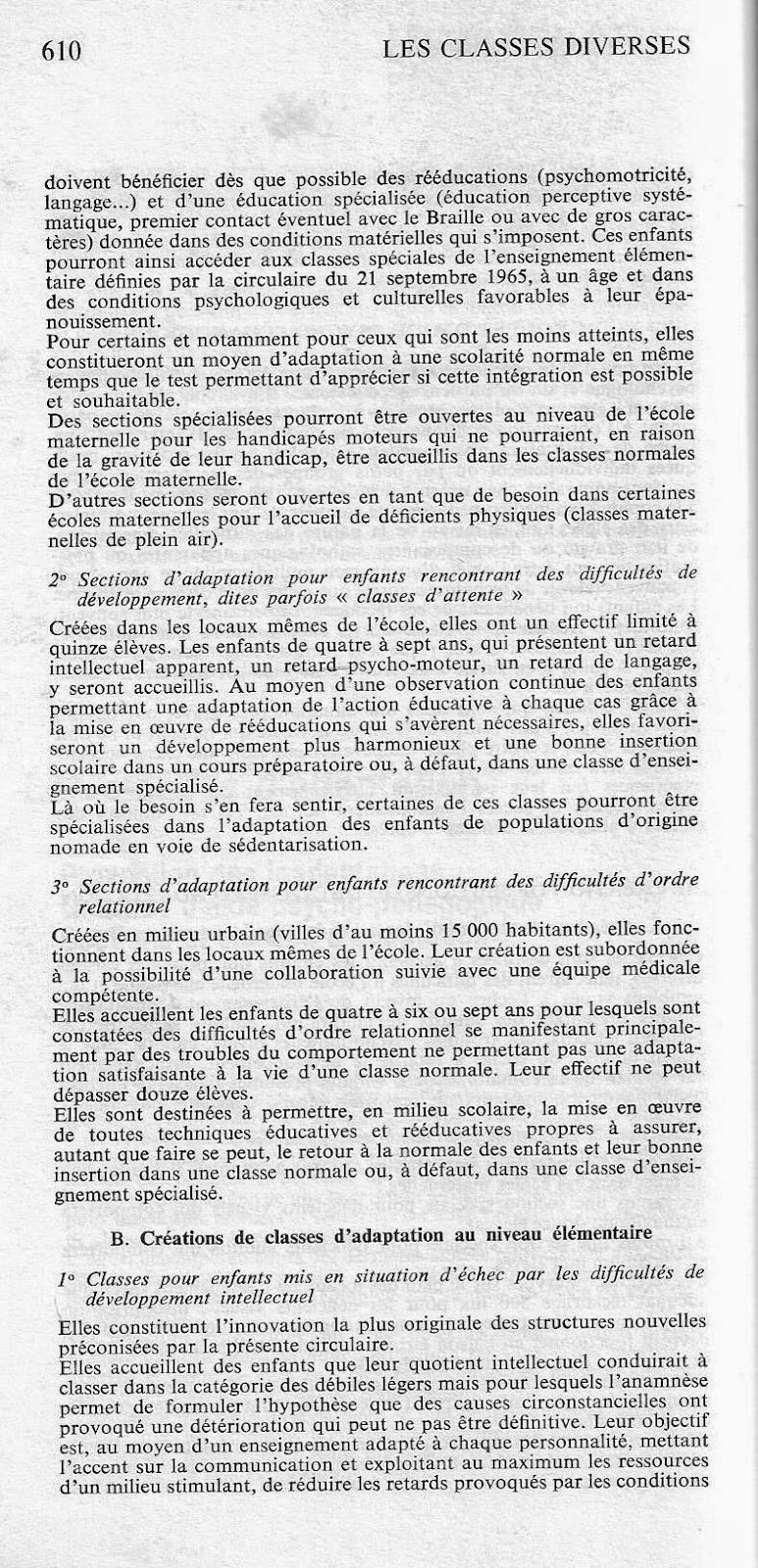 610 LES CLASSES DIVERSES

doivent bénéficier dès que possible des rééducations (psychomotricité, langage...) et d'une éducation spécialisée (éducation perceptive systématique, premier contact éventuel avec le Braille ou avec de gros caractères) donnée dans des conditions matérielles qui s'imposent. Ces enfants pourront ainsi accéder aux classes spéciales de l'enseignement élémentaire définies par la circulaire du 21 septembre 1965, à un âge et dans des conditions psychologiques et culturelles favorables à leur épanouissement.
Pour certains et notamment pour ceux qui sont les moins atteints, elles constitueront un moyen d'adaptation à une scolarité normale en même temps que le test permettant d'apprécier si cette intégration est possible et souhaitable.
Des sections spécialisées pourront être ouvertes au niveau de l'école maternelle pour les handicapés moteurs qui ne pourraient, en raison de la gravité de leur handicap, être accueillis dans les classes normales de l'école maternelle.
D'autres sections seront ouvertes en tant que de besoin dans certaines écoles maternelles pour l'accueil de déficients physiques (classes maternelles de plein air).

2° Sections d'adaptation pour enfants rencontrant des difficultés de développement, dites parfois « classes d'attente »

Créées dans les locaux mêmes de l'école, elles ont un effectif limité à quinze élèves. Les enfants de quatre à sept ans, qui présentent un retard intellectuel apparent, un retard psycho-moteur, un retard de langage, y seront accueillis. Au moyen d'une observation continue des enfants permettant une adaptation de l'action éducative à chaque cas grâce à la mise en œuvre de rééducations qui s'avèrent nécessaires, elles favoriseront un développement plus harmonieux et une bonne insertion scolaire dans un cours préparatoire ou, à défaut, dans une classe d'enseignement spécialisé.
Là où le besoin s'en fera sentir, certaines de ces classes pourront être spécialisées dans l'adaptation des enfants de populations d'origine nomade en voie de sédentarisation.

3° Sections d'adaptation pour enfants rencontrant des difficultés d'ordre relationnel

Créées en milieu urbain (villes d'au moins 15 000 habitants), elles fonctionnent dans les locaux mêmes de l'école. Leur création est subordonnée à la possibilité d'une collaboration suivie avec une équipe médicale compétente.
Elles accueillent les enfants de quatre à six ou sept ans pour lesquels sont constatées des difficultés d'ordre relationnel se manifestant principalement par des troubles du comportement ne permettant pas une adaptation satisfaisante à la vie d'une classe normale. Leur effectif ne peut dépasser douze élèves.
Elles sont destinées à permettre, en milieu scolaire, la mise en œuvre de toutes techniques éducatives et rééducatives propres à assurer, autant que faire se peut, le retour à la normale des enfants et leur bonne insertion dans une classe normale ou, à défaut, dans une classe d'enseignement spécialisé.

B. Créations de classes d'adaptation au niveau élémentaire

1° Classes pour enfants mis en situation d'échec par les difficultés de développement intellectuel

Elles constituent l'innovation la plus originale des structures nouvelles préconisées par la présente circulaire.
Elles accueillent des enfants que leur quotient intellectuel conduirait à classer dans la catégorie des débiles légers mais pour lesquels l'anamnèse permet de formuler l'hypothèse que des causes circonstancielles ont provoqué une détérioration qui peut ne pas être définitive. Leur objectif est, au moyen d'un enseignement adapté à chaque personnalité, mettant l'accent sur la communication et exploitant au maximum les ressources d'un milieu stimulant, de réduire les retards provoqués par les conditions